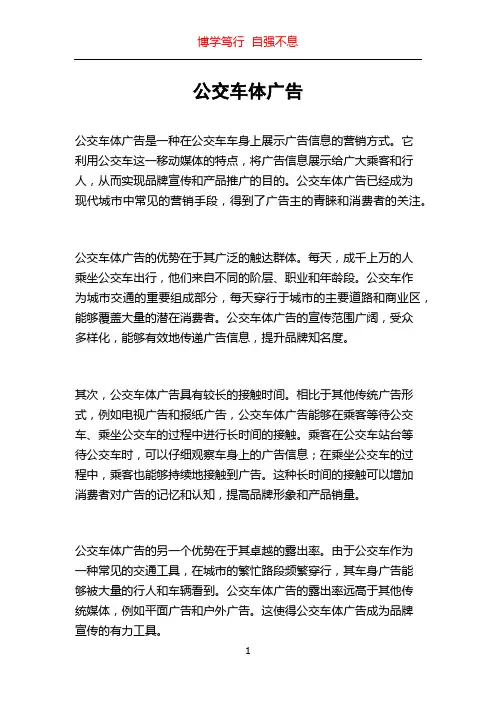 博学笃行 自强不息

公交车体广告

公交车体广告是一种在公交车车身上展示广告信息的营销方式。它利用公交车这一移动媒体的特点，将广告信息展示给广大乘客和行人，从而实现品牌宣传和产品推广的目的。公交车体广告已经成为现代城市中常见的营销手段，得到了广告主的青睐和消费者的关注。

公交车体广告的优势在于其广泛的触达群体。每天，成千上万的人乘坐公交车出行，他们来自不同的阶层、职业和年龄段。公交车作为城市交通的重要组成部分，每天穿行于城市的主要道路和商业区，能够覆盖大量的潜在消费者。公交车体广告的宣传范围广阔，受众多样化，能够有效地传递广告信息，提升品牌知名度。

其次，公交车体广告具有较长的接触时间。相比于其他传统广告形式，例如电视广告和报纸广告，公交车体广告能够在乘客等待公交车、乘坐公交车的过程中进行长时间的接触。乘客在公交车站台等待公交车时，可以仔细观察车身上的广告信息；在乘坐公交车的过程中，乘客也能够持续地接触到广告。这种长时间的接触可以增加消费者对广告的记忆和认知，提高品牌形象和产品销量。

公交车体广告的另一个优势在于其卓越的露出率。由于公交车作为一种常见的交通工具，在城市的繁忙路段频繁穿行，其车身广告能够被大量的行人和车辆看到。公交车体广告的露出率远高于其他传统媒体，例如平面广告和户外广告。这使得公交车体广告成为品牌宣传的有力工具。

1